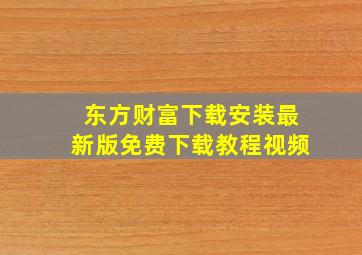 东方财富下载安装最新版免费下载教程视频